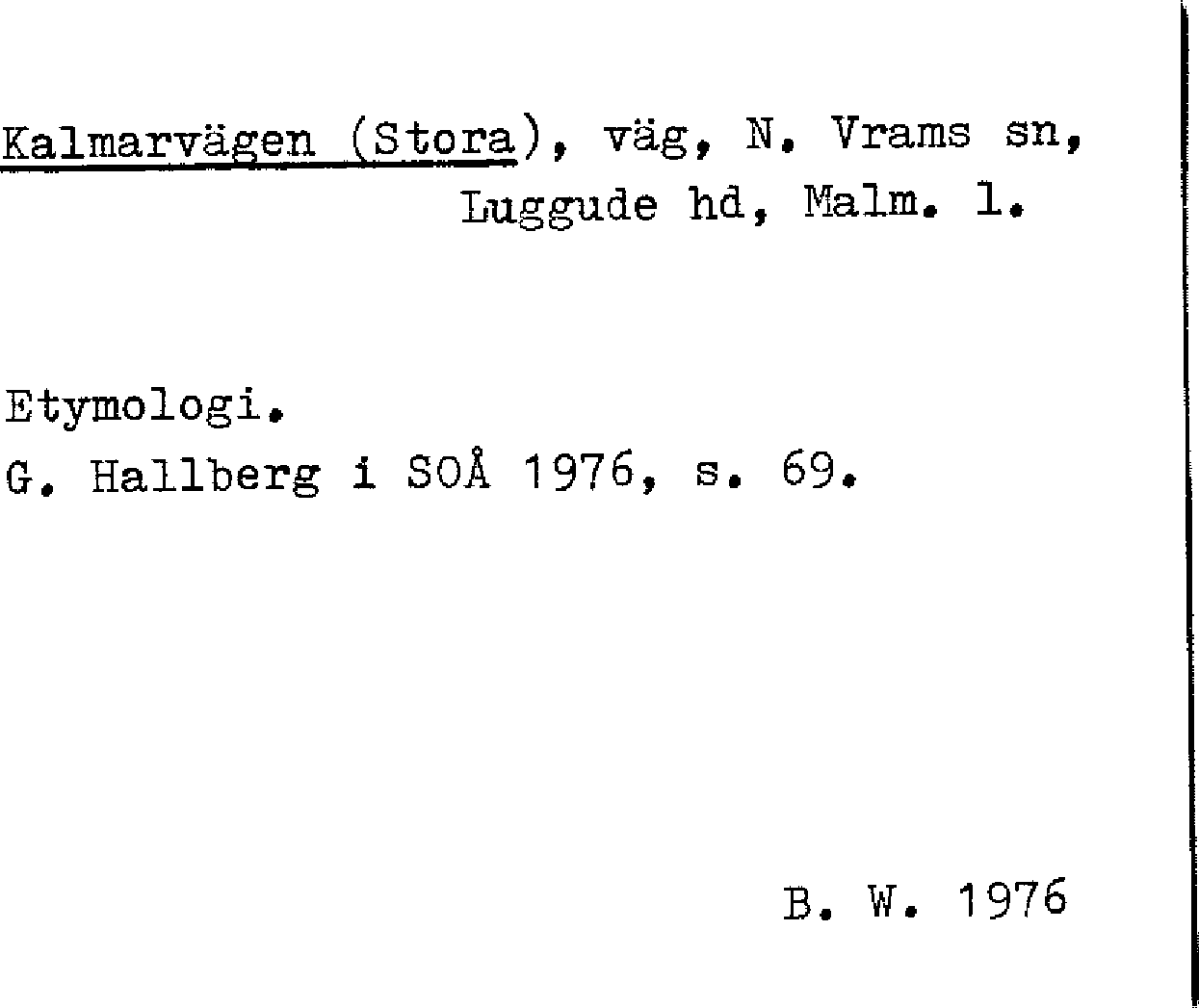 Kalmarvägen (Stora), väg, N. Vrams sn, Luggude hd, Malm. l.

Etymologi.
G. Hallberg i SOÅ 1976, s. 69.

B. W. 1976